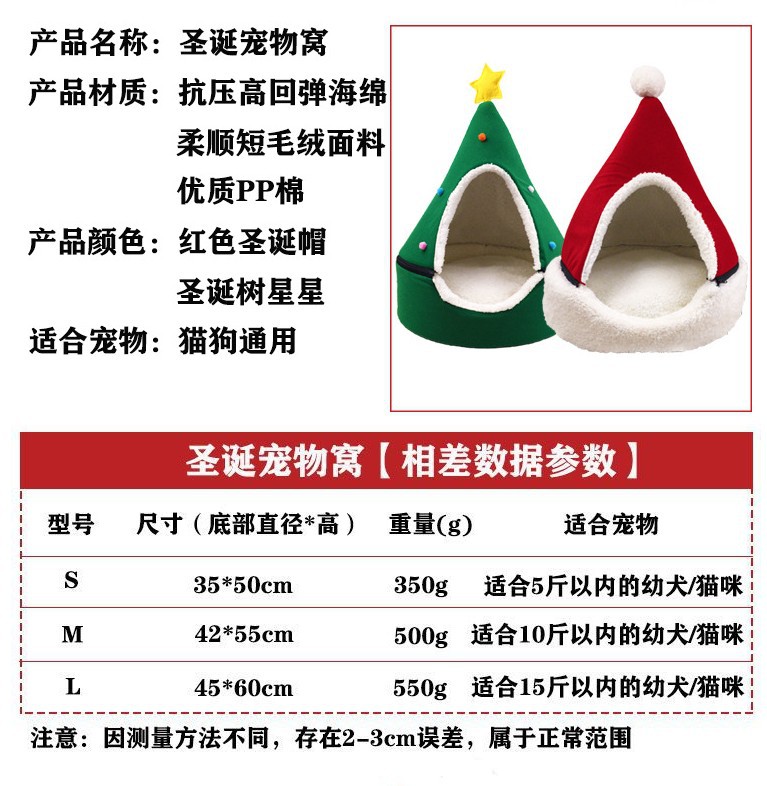 产品名称：圣诞宠物窝

产品材质：抗压高回弹海绵
柔顺短毛绒面料
优质PP棉

产品颜色：红色圣诞帽
圣诞树星星

适合宠物：猫狗通用

圣诞宠物窝【相差数据参数】

| 型号 | 尺寸（底部直径*高） | 重量(g) | 适合宠物 |
|---|---|---|---|
| S | 35*50cm | 350g | 适合5斤以内的幼犬/猫咪 |
| M | 42*55cm | 500g | 适合10斤以内的幼犬/猫咪 |
| L | 45*60cm | 550g | 适合15斤以内的幼犬/猫咪 |

注意：因测量方法不同，存在2-3cm误差，属于正常范围